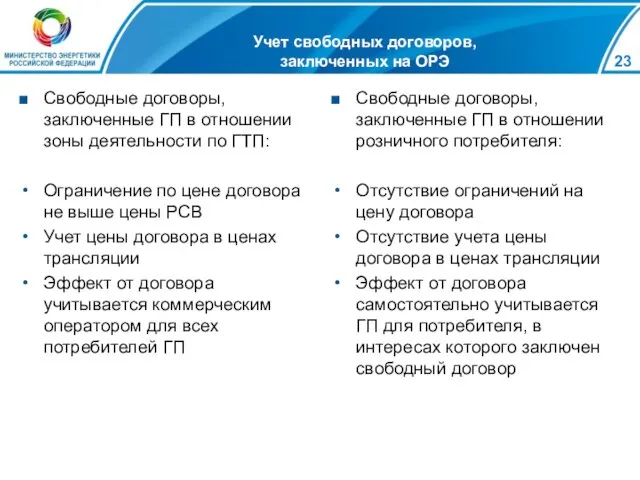 МИНИСТЕРСТВО ЭНЕРГЕТИКИ РОССИЙСКОЙ ФЕДЕРАЦИИ

Учет свободных договоров, заключенных на ОРЭ

23

■ Свободные договоры, заключенные ГП в отношении зоны деятельности по ГТП:

• Ограничение по цене договора не выше цены РСВ
• Учет цены договора в ценах трансляции
• Эффект от договора учитывается коммерческим оператором для всех потребителей ГП

■ Свободные договоры, заключенные ГП в отношении розничного потребителя:

• Отсутствие ограничений на цену договора
• Отсутствие учета цены договора в ценах трансляции
• Эффект от договора самостоятельно учитывается ГП для потребителя, в интересах которого заключен свободный договор